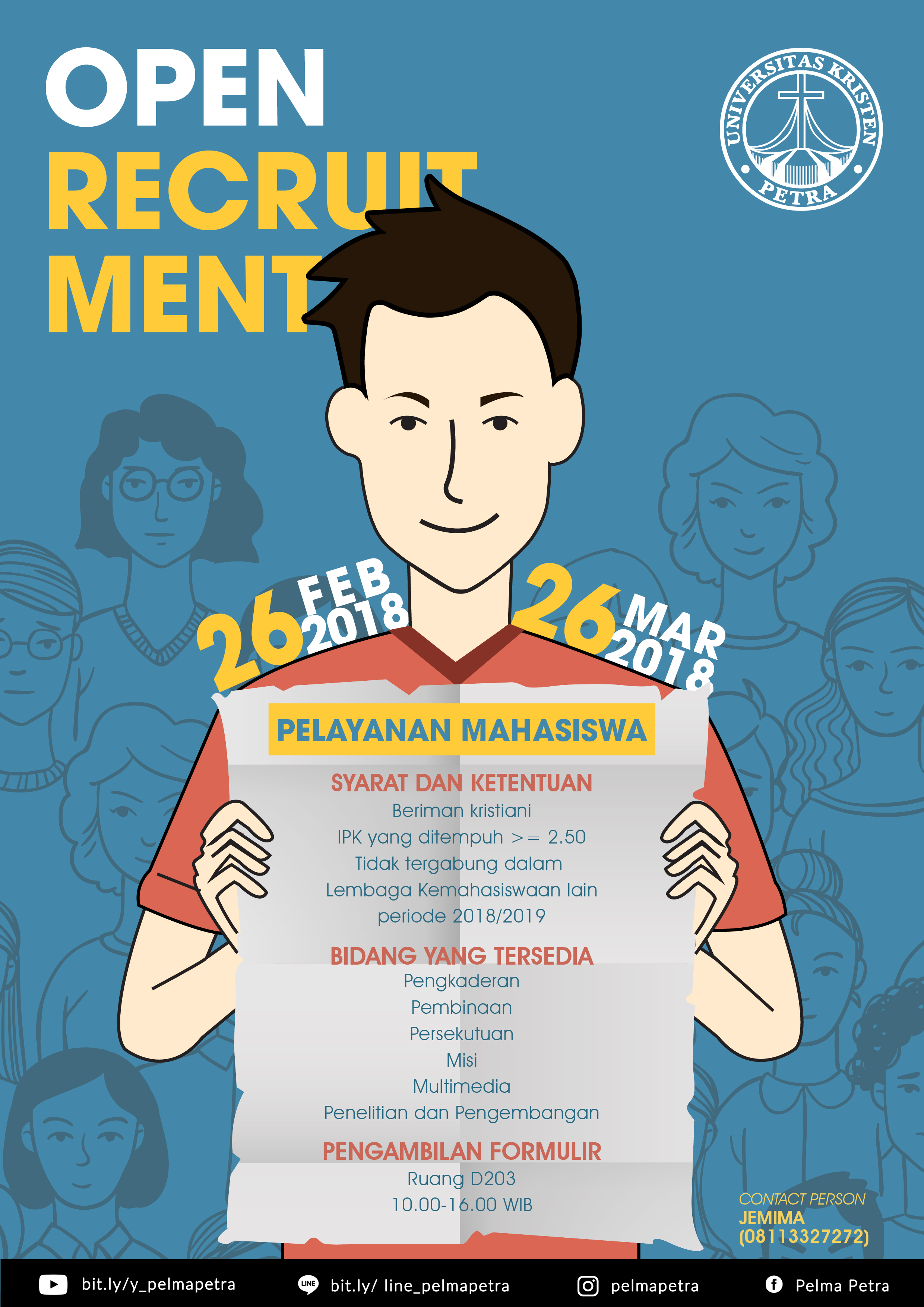 OPEN
RECRUIT
MENT

UNIVERSITAS KRISTEN
PETRA

26 FEB 2018
26 MAR 2018

PELAYANAN MAHASISWA

SYARAT DAN KETENTUAN
Beriman kristiani
IPK yang ditempuh >= 2.50
Tidak tergabung dalam
Lembaga Kemahasiswaan lain
periode 2018/2019

BIDANG YANG TERSEDIA
Pengkaderan
Pembinaan
Persekutuan
Misi
Multimedia
Penelitian dan Pengembangan

PENGAMBILAN FORMULIR
Ruang D203
10.00-16.00 WIB

CONTACT PERSON
JEMIMA
(08113327272)

bit.ly/y_pelmapetra
LINE bit.ly/ line_pelmapetra
pelmapetra
Pelma Petra